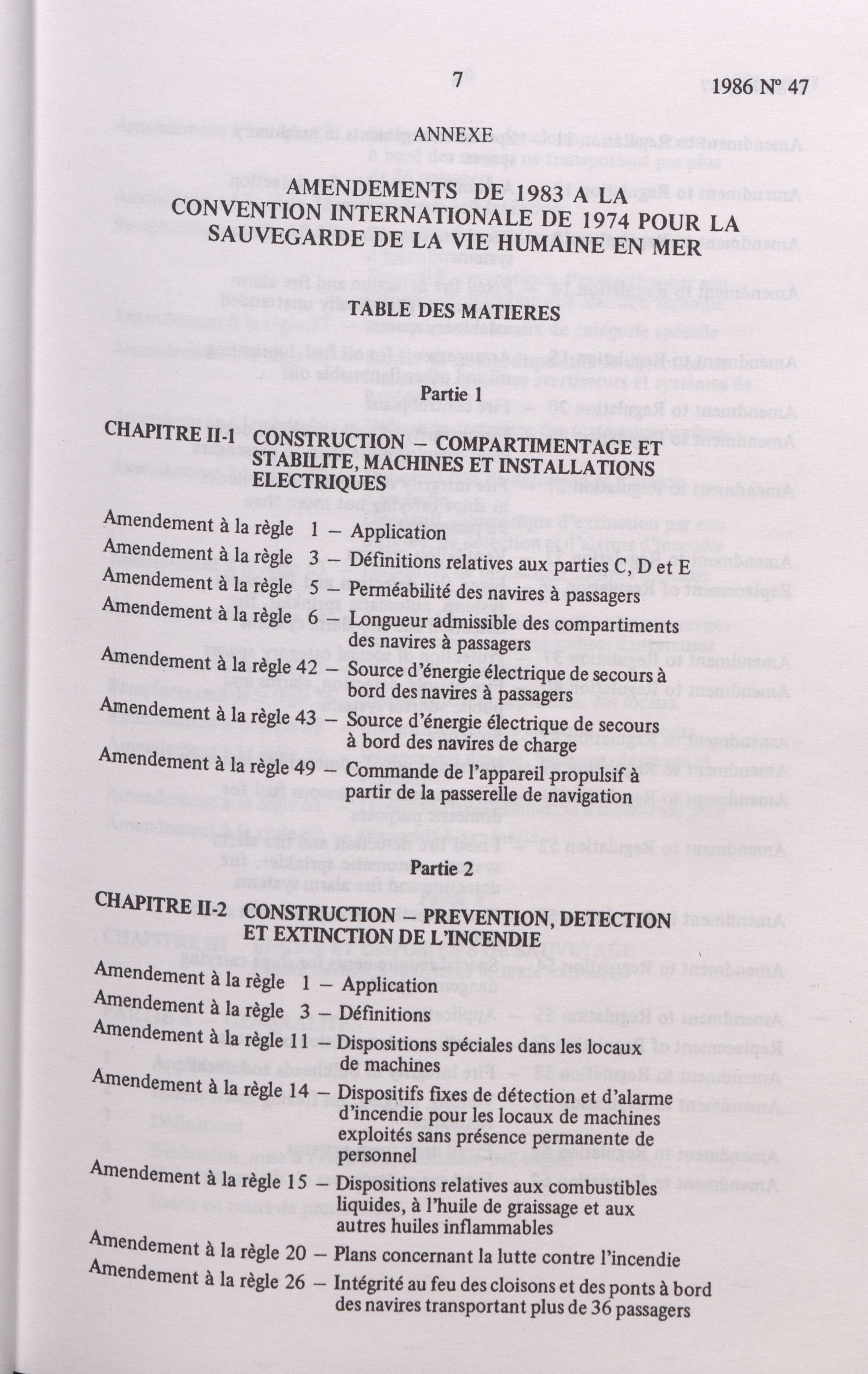 7 1986 Nº 47

ANNEXE

AMENDEMENTS DE 1983 A LA CONVENTION INTERNATIONALE DE 1974 POUR LA SAUVEGARDE DE LA VIE HUMAINE EN MER

TABLE DES MATIERES

Partie 1

CHAPITRE II-1 CONSTRUCTION – COMPARTIMENTAGE ET STABILITE, MACHINES ET INSTALLATIONS ELECTRIQUES

Amendement à la règle 1 – Application
Amendement à la règle 3 – Définitions relatives aux parties C, D et E
Amendement à la règle 5 – Perméabilité des navires à passagers
Amendement à la règle 6 – Longueur admissible des compartiments des navires à passagers
Amendement à la règle 42 – Source d'énergie électrique de secours à bord des navires à passagers
Amendement à la règle 43 – Source d'énergie électrique de secours à bord des navires de charge
Amendement à la règle 49 – Commande de l'appareil propulsif à partir de la passerelle de navigation

Partie 2

CHAPITRE II-2 CONSTRUCTION – PREVENTION, DETECTION ET EXTINCTION DE L'INCENDIE

Amendement à la règle 1 – Application
Amendement à la règle 3 – Définitions
Amendement à la règle 11 – Dispositions spéciales dans les locaux de machines
Amendement à la règle 14 – Dispositifs fixes de détection et d'alarme d'incendie pour les locaux de machines exploités sans présence permanente de personnel
Amendement à la règle 15 – Dispositions relatives aux combustibles liquides, à l'huile de graissage et aux autres huiles inflammables
Amendement à la règle 20 – Plans concernant la lutte contre l'incendie
Amendement à la règle 26 – Intégrité au feu des cloisons et des ponts à bord des navires transportant plus de 36 passagers